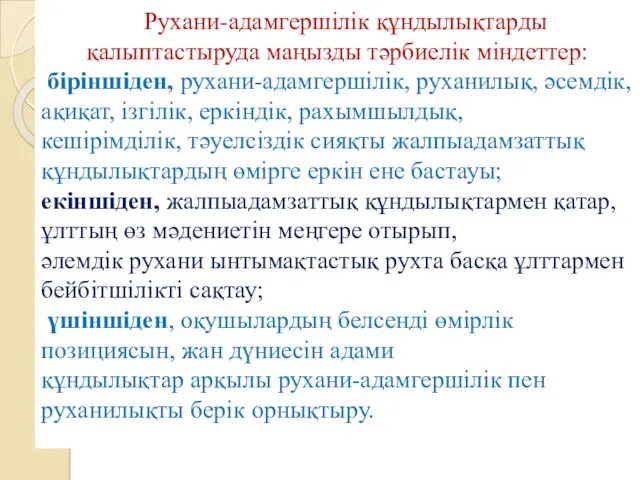 Рухани-адамгершілік құндылықтарды қалыптастыруда маңызды тәрбиелік міндеттер:
біріншіден, рухани-адамгершілік, руханилық, әсемдік, ақиқат, ізгілік, еркіндік, рахымшылдық, кешірімділік, тәуелсіздік сияқты жалпыадамзаттық құндылықтардың өмірге еркін ене бастауы;
екіншіден, жалпыадамзаттық құндылықтармен қатар, ұлттың өз мәдениетін меңгере отырып, әлемдік рухани ынтымақтастық рухта басқа ұлттармен бейбітшілікті сақтау;
үшіншіден, оқушылардың белсенді өмірлік позициясын, жан дүниесін адами құндылықтар арқылы рухани-адамгершілік пен руханилықты берік орнықтыру.